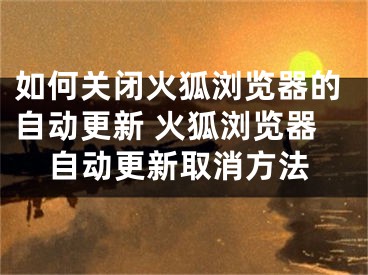 如何关闭火狐浏览器的自动更新 火狐浏览器自动更新取消方法